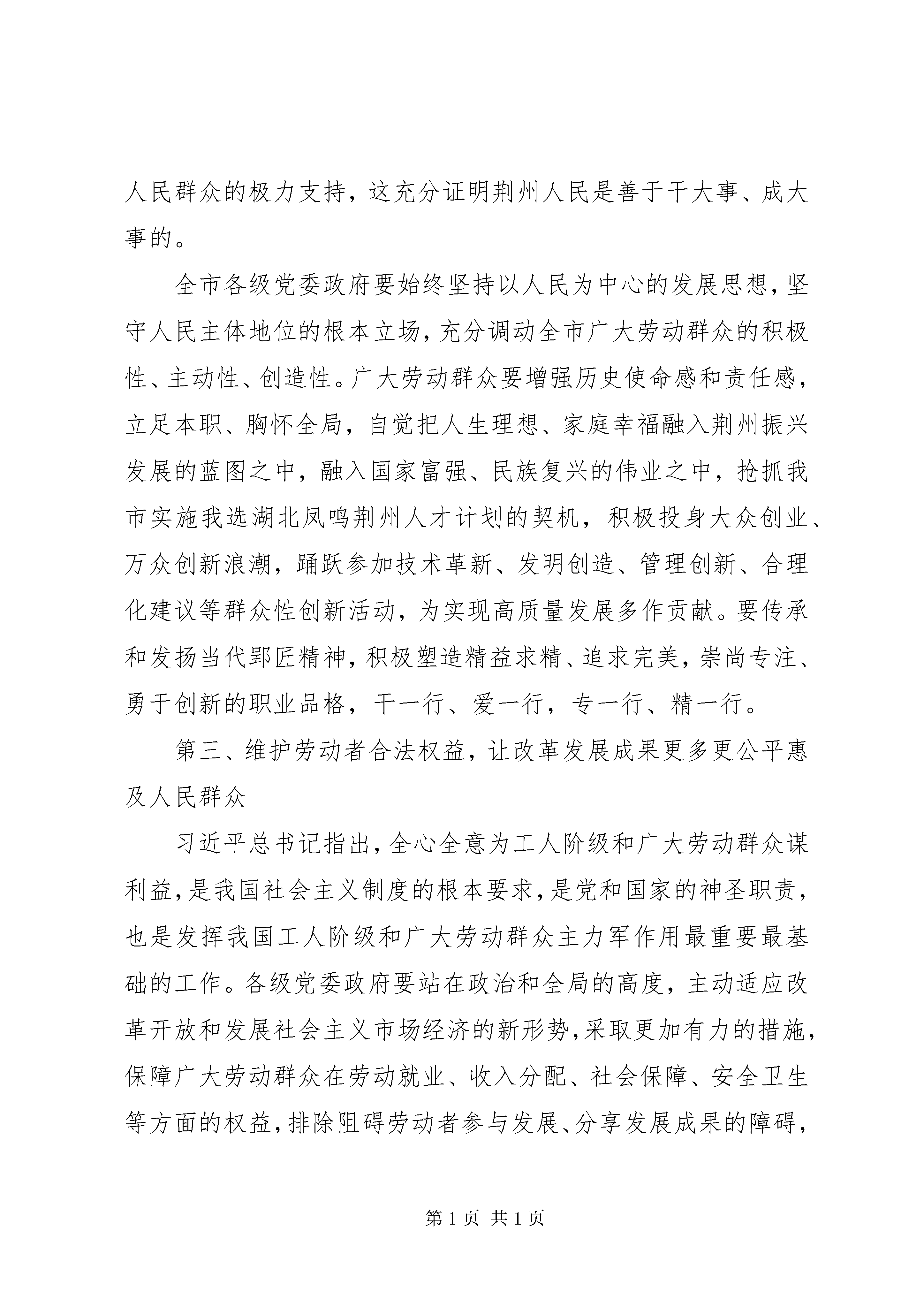 人民群众的极力支持，这充分证明荆州人民是善于干大事、成大事的。

全市各级党委政府要始终坚持以人民为中心的发展思想，坚守人民主体地位的根本立场，充分调动全市广大劳动群众的积极性、主动性、创造性。广大劳动群众要增强历史使命感和责任感，立足本职、胸怀全局，自觉把人生理想、家庭幸福融入荆州振兴发展的蓝图之中，融入国家富强、民族复兴的伟业之中，抢抓我市实施我选湖北凤鸣荆州人才计划的契机，积极投身大众创业、万众创新浪潮，踊跃参加技术革新、发明创造、管理创新、合理化建议等群众性创新活动，为实现高质量发展多作贡献。要传承和发扬当代郢匠精神，积极塑造精益求精、追求完美，崇尚专注、勇于创新的职业品格，干一行、爱一行，专一行、精一行。

第三、维护劳动者合法权益，让改革发展成果更多更公平惠及人民群众

习近平总书记指出，全心全意为工人阶级和广大劳动群众谋利益，是我国社会主义制度的根本要求，是党和国家的神圣职责，也是发挥我国工人阶级和广大劳动群众主力军作用最重要最基础的工作。各级党委政府要站在政治和全局的高度，主动适应改革开放和发展社会主义市场经济的新形势，采取更加有力的措施，保障广大劳动群众在劳动就业、收入分配、社会保障、安全卫生等方面的权益，排除阻碍劳动者参与发展、分享发展成果的障碍，

第 1 页 共 1 页